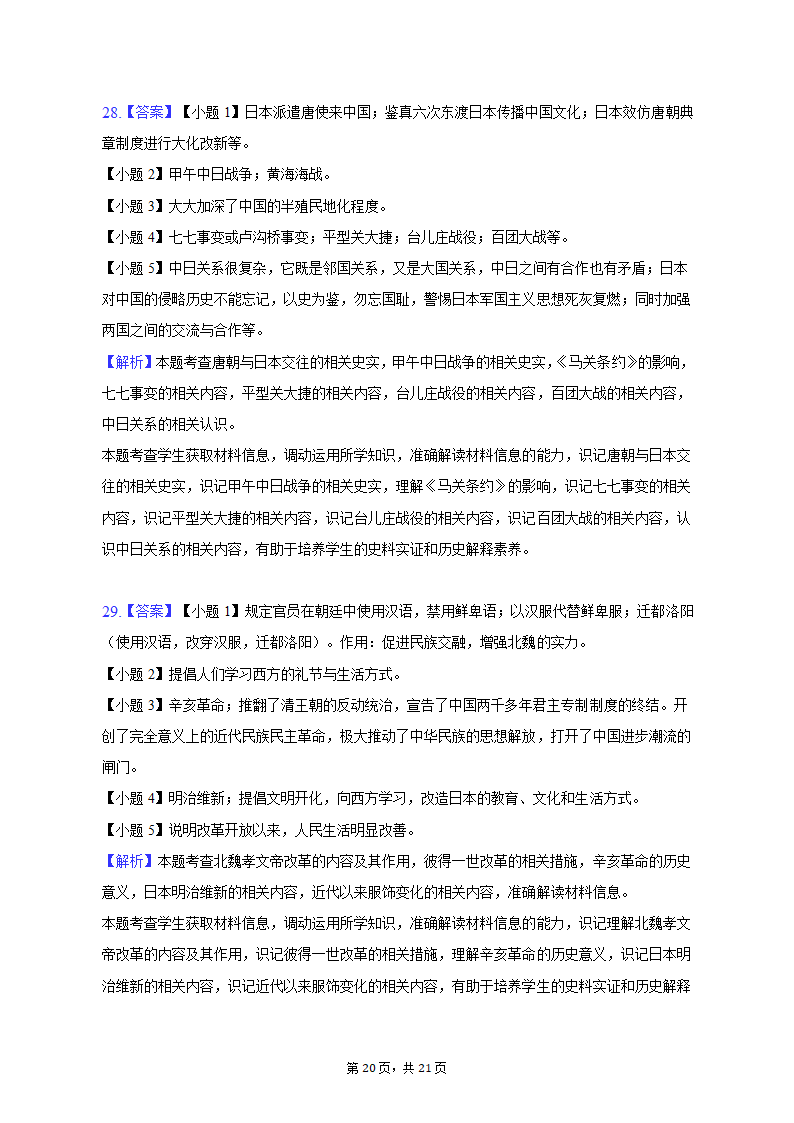 28.【答案】【小题 1】日本派遣唐使来中国；鉴真六次东渡日本传播中国文化；日本效仿唐朝典章制度进行大化改新等。
【小题 2】甲午中日战争；黄海海战。
【小题 3】大大加深了中国的半殖民地化程度。
【小题 4】七七事变或卢沟桥事变；平型关大捷；台儿庄战役；百团大战等。
【小题 5】中日关系很复杂，它既是邻国关系，又是大国关系，中日之间有合作也有矛盾；日本对中国的侵略历史不能忘记，以史为鉴，勿忘国耻，警惕日本军国主义思想死灰复燃；同时加强两国之间的交流与合作等。
【解析】本题考查唐朝与日本交往的相关史实，甲午中日战争的相关史实，《马关条约》的影响，七七事变的相关内容，平型关大捷的相关内容，台儿庄战役的相关内容，百团大战的相关内容，中日关系的相关认识。
本题考查学生获取材料信息，调动运用所学知识，准确解读材料信息的能力，识记唐朝与日本交往的相关史实，识记甲午中日战争的相关史实，理解《马关条约》的影响，识记七七事变的相关内容，识记平型关大捷的相关内容，识记台儿庄战役的相关内容，识记百团大战的相关内容，认识中日关系的相关内容，有助于培养学生的史料实证和历史解释素养。

29.【答案】【小题 1】规定官员在朝廷中使用汉语，禁用鲜卑语；以汉服代替鲜卑服；迁都洛阳（使用汉语，改穿汉服，迁都洛阳）。作用：促进民族交融，增强北魏的实力。
【小题 2】提倡人们学习西方的礼节与生活方式。
【小题 3】辛亥革命；推翻了清王朝的反动统治，宣告了中国两千多年君主专制制度的终结。开创了完全意义上的近代民族民主革命，极大推动了中华民族的思想解放，打开了中国进步潮流的闸门。
【小题 4】明治维新；提倡文明开化，向西方学习，改造日本的教育、文化和生活方式。
【小题 5】说明改革开放以来，人民生活明显改善。
【解析】本题考查北魏孝文帝改革的内容及其作用，彼得一世改革的相关措施，辛亥革命的历史意义，日本明治维新的相关内容，近代以来服饰变化的相关内容，准确解读材料信息。
本题考查学生获取材料信息，调动运用所学知识，准确解读材料信息的能力，识记理解北魏孝文帝改革的内容及其作用，识记彼得一世改革的相关措施，理解辛亥革命的历史意义，识记日本明治维新的相关内容，识记近代以来服饰变化的相关内容，有助于培养学生的史料实证和历史解释

第 20 页，共 21 页